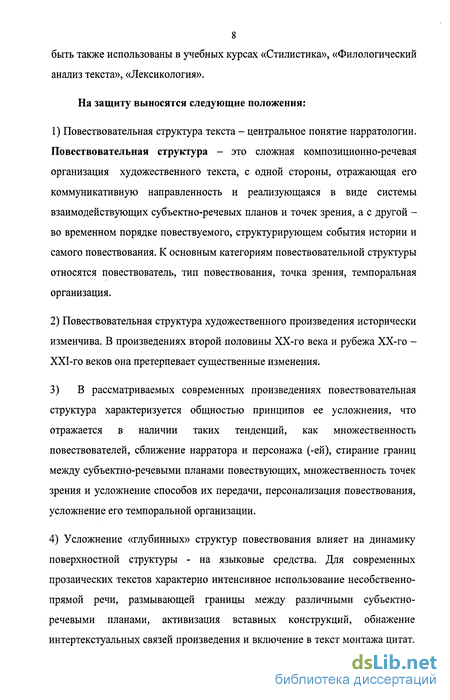 8

быть также использованы в учебных курсах «Стилистика», «Филологический анализ текста», «Лексикология».

На защиту выносятся следующие положения:

1) Повествовательная структура текста – центральное понятие нарратологии. Повествовательная структура – это сложная композиционно-речевая организация художественного текста, с одной стороны, отражающая его коммуникативную направленность и реализующаяся в виде системы взаимодействующих субъектно-речевых планов и точек зрения, а с другой – во временном порядке повествуемого, структурирующем события истории и самого повествования. К основным категориям повествовательной структуры относятся повествователь, тип повествования, точка зрения, темпоральная организация.

2) Повествовательная структура художественного произведения исторически изменчива. В произведениях второй половины XX-го века и рубежа XX-го – XXI-го веков она претерпевает существенные изменения.

3) В рассматриваемых современных произведениях повествовательная структура характеризуется общностью принципов ее усложнения, что отражается в наличии таких тенденций, как множественность повествователей, сближение нарратора и персонажа (-ей), стирание границ между субъектно-речевыми планами повествующих, множественность точек зрения и усложнение способов их передачи, персонализация повествования, усложнение его темпоральной организации.

4) Усложнение «глубинных» структур повествования влияет на динамику поверхностной структуры - на языковые средства. Для современных прозаических текстов характерно интенсивное использование несобственно-прямой речи, размывающей границы между различными субъектно-речевыми планами, активизация вставных конструкций, обнажение интертекстуальных связей произведения и включение в текст монтажа цитат.

dsLib.net
библиотека диссертаций